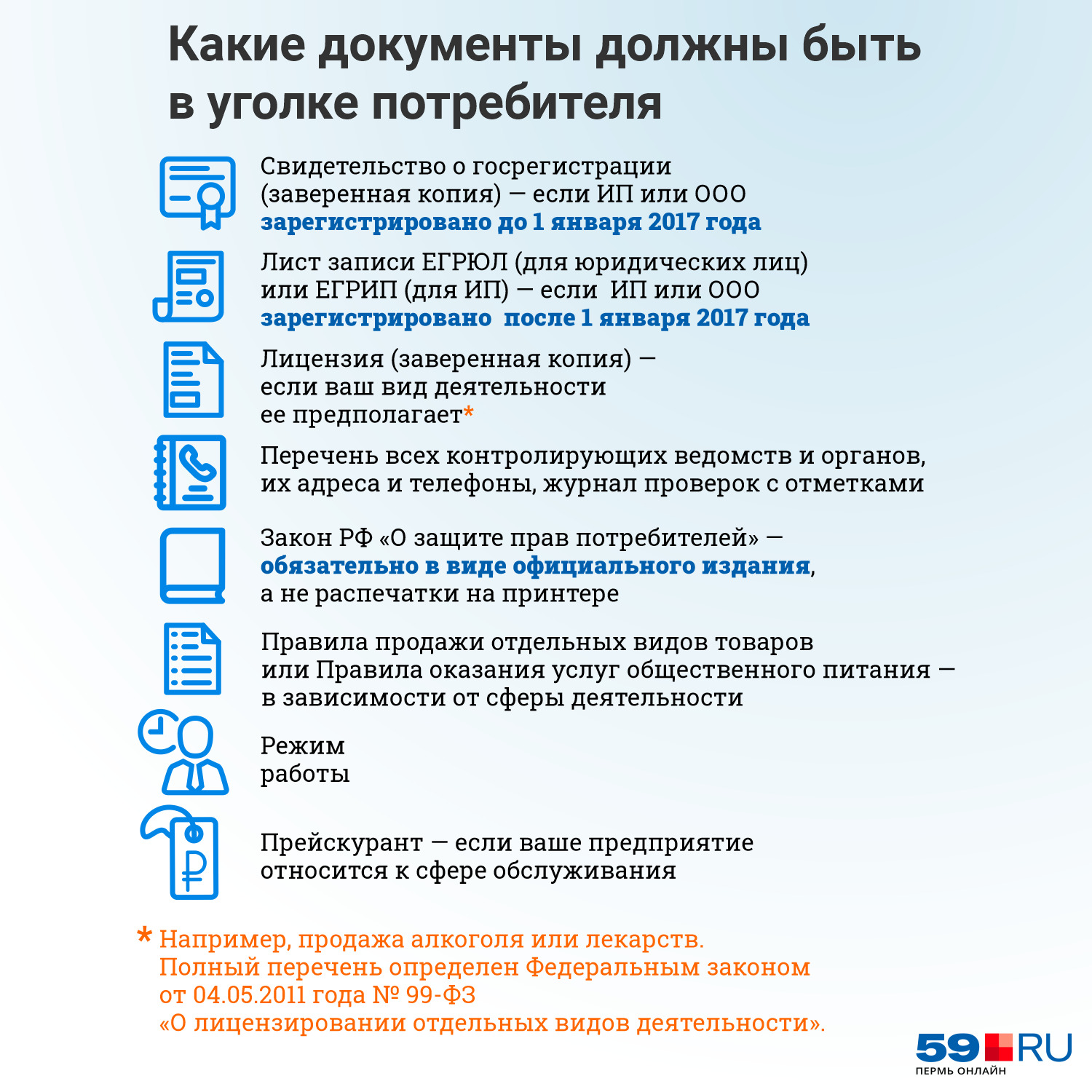 Какие документы должны быть в уголке потребителя

Свидетельство о госрегистрации (заверенная копия) — если ИП или ООО зарегистрировано до 1 января 2017 года

Лист записи ЕГРЮЛ (для юридических лиц) или ЕГРИП (для ИП) — если ИП или ООО зарегистрировано после 1 января 2017 года

Лицензия (заверенная копия) — если ваш вид деятельности ее предполагает*

Перечень всех контролирующих ведомств и органов, их адреса и телефоны, журнал проверок с отметками

Закон РФ «О защите прав потребителей» — обязательно в виде официального издания, а не распечатки на принтере

Правила продажи отдельных видов товаров или Правила оказания услуг общественного питания — в зависимости от сферы деятельности

Режим работы

Прейскурант — если ваше предприятие относится к сфере обслуживания

* Например, продажа алкоголя или лекарств. Полный перечень определен Федеральным законом от 04.05.2011 года № 99-ФЗ «О лицензировании отдельных видов деятельности».

59 RU
ПЕРМЬ ОНЛАЙН